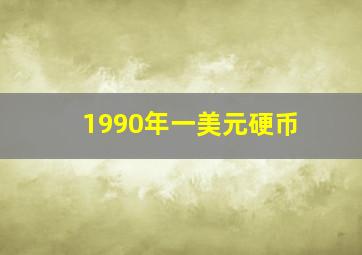 1990年一美元硬币